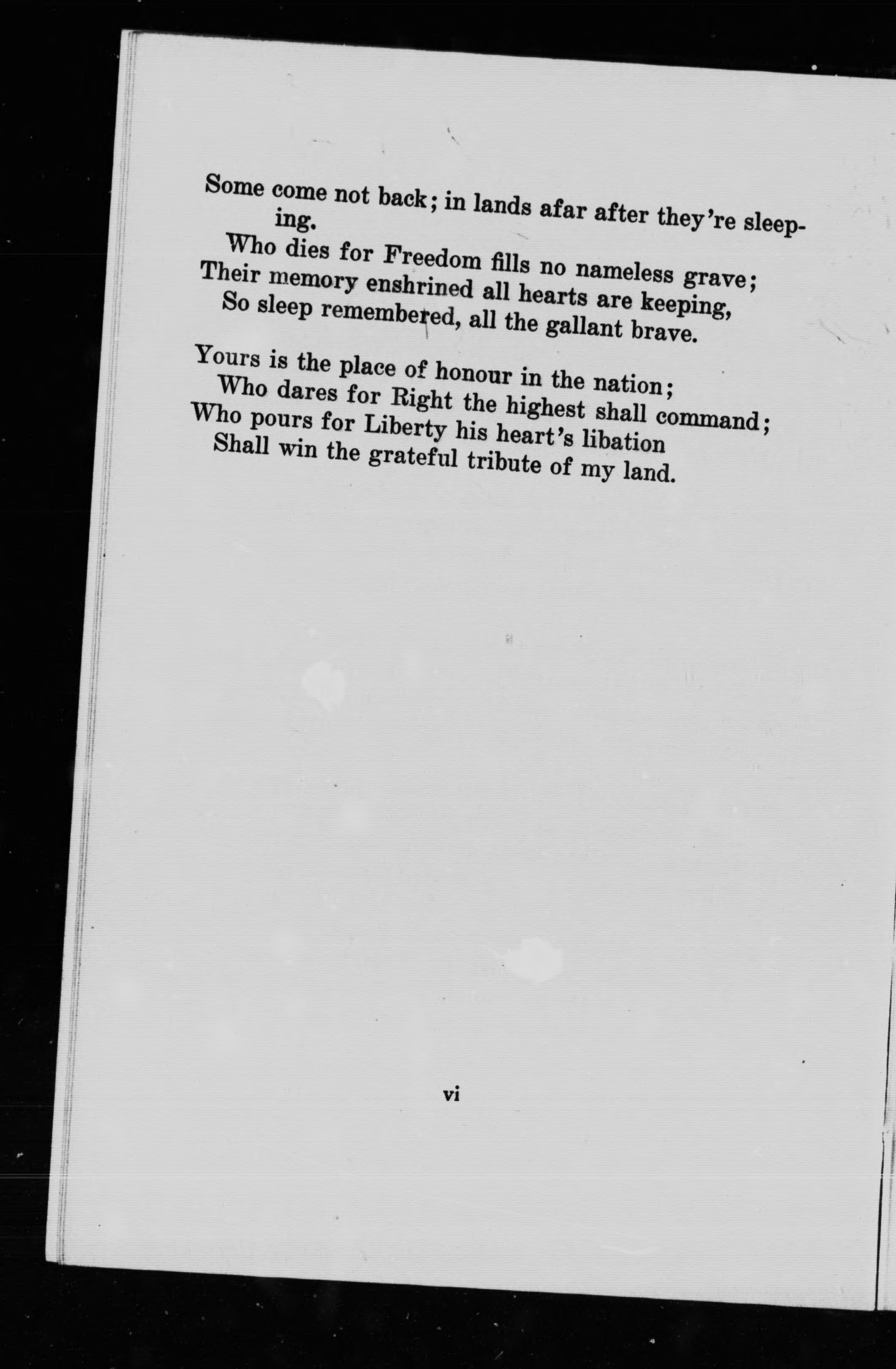 Some come not back; in lands afar after they're sleeping.
Who dies for Freedom fills no nameless grave;
Their memory enshrined all hearts are keeping,
So sleep remembered, all the gallant brave.

Yours is the place of honour in the nation;
Who dares for Right the highest shall command;
Who pours for Liberty his heart's libation
Shall win the grateful tribute of my land.

vi